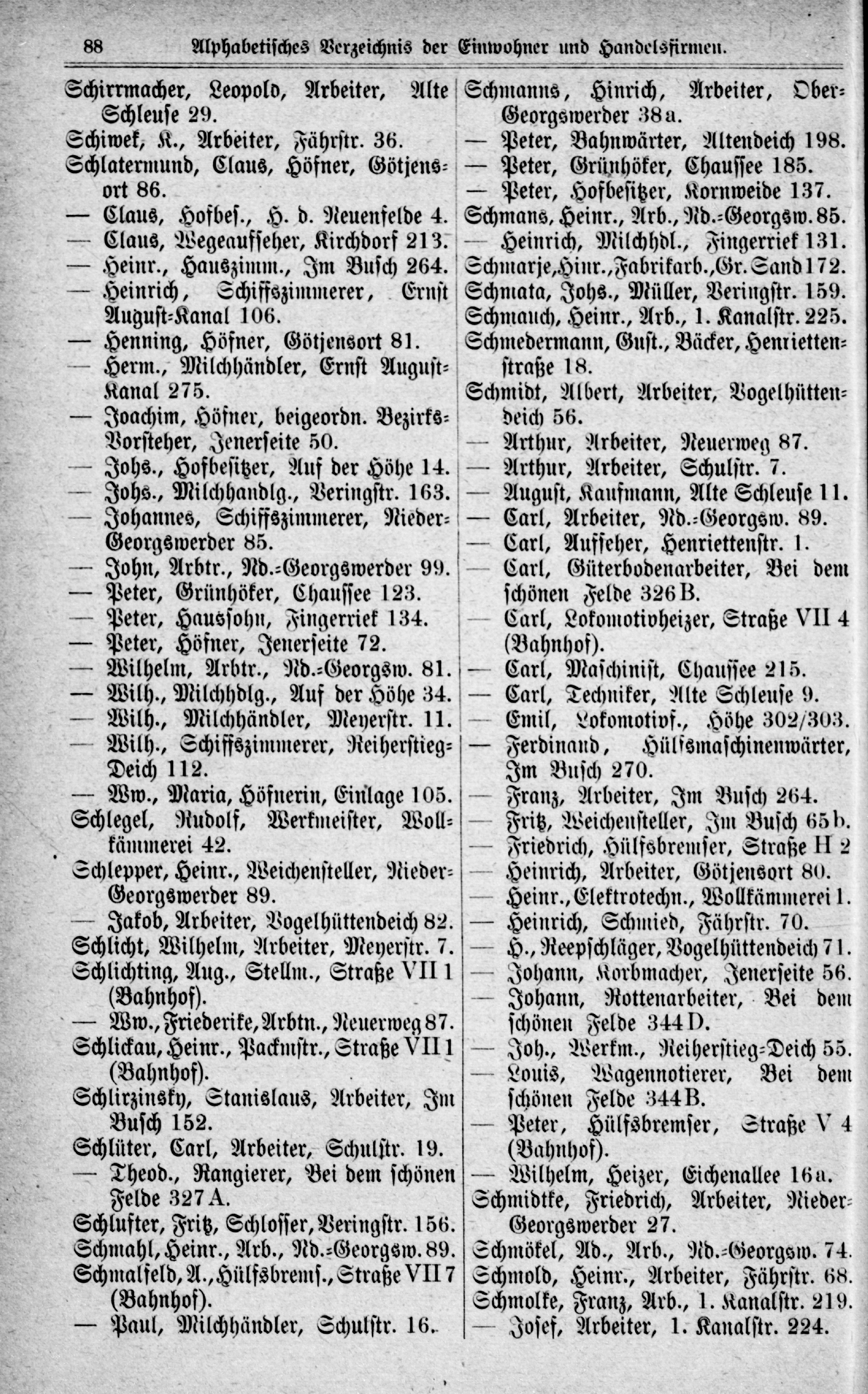 88 Alphabetisches Verzeichnis der Einwohner und Handelsfirmen.

Schirrmacher, Leopold, Arbeiter, Alte Schleuse 29.
Schiwek, K., Arbeiter, Fährstr. 36.
Schlatermund, Claus, Höfner, Götjensort 86.
— Claus, Hofbes., H. d. Neuenfelde 4.
— Claus, Wegeaufseher, Kirchdorf 213.
— Heinr., Hauszimm., Im Busch 264.
— Heinrich, Schiffszimmerer, Ernst August-Kanal 106.
— Henning, Höfner, Götjensort 81.
— Herm., Milchhändler, Ernst August-Kanal 275.
— Joachim, Höfner, beigeordn. Bezirks-Vorsteher, Jenerseite 50.
— Johs., Hofbesitzer, Auf der Höhe 14.
— Johs., Milchhandlg., Veringstr. 163.
— Johannes, Schiffszimmerer, Nieder-Georgswerder 85.
— John, Arbtr., Nd.-Georgswerder 99.
— Peter, Grünhöker, Chaussee 123.
— Peter, Haussohn, Fingerriek 134.
— Peter, Höfner, Jenerseite 72.
— Wilhelm, Arbtr., Nd.-Georgsw. 81.
— Wilh., Milchhdlg., Auf der Höhe 34.
— Wilh., Milchhändler, Meyerstr. 11.
— Wilh., Schiffszimmerer, Reiherstieg-Deich 112.
— Ww., Maria, Höfnerin, Einlage 105.
Schlegel, Rudolf, Werkmeister, Wollkämmerei 42.
Schlepper, Heinr., Weichensteller, Nieder-Georgswerder 89.
— Jakob, Arbeiter, Vogelhüttendeich 82.
Schlicht, Wilhelm, Arbeiter, Meyerstr. 7.
Schlichting, Aug., Stellm., Straße VII 1 (Bahnhof).
— Ww., Friederike, Arbtn., Neuerweg 87.
Schlickau, Heinr., Packmstr., Straße VII 1 (Bahnhof).
Schlirzinsky, Stanislaus, Arbeiter, Im Busch 152.
Schlüter, Carl, Arbeiter, Schulstr. 19.
— Theod., Rangierer, Bei dem schönen Felde 327 A.
Schlufter, Fritz, Schlosser, Veringstr. 156.
Schmahl, Heinr., Arb., Nd.-Georgsw. 89.
Schmalfeld, A., Hülfsbremſ., Straße VII 7 (Bahnhof).
— Paul, Milchhändler, Schulstr. 16.

Schmanns, Hinrich, Arbeiter, Ober-Georgswerder 38 a.
— Peter, Bahnwärter, Altendeich 198.
— Peter, Grünhöker, Chaussee 185.
— Peter, Hofbesitzer, Kornweide 137.
Schmans, Heinr., Arb., Nd.-Georgsw. 85.
— Heinrich, Milchhdl., Fingerriek 131.
Schmarje, Hinr., Fabrikarb., Gr. Sand 172.
Schmata, Johs., Müller, Veringstr. 159.
Schmauch, Heinr., Arb., 1. Kanalstr. 225.
Schmedermann, Gust., Bäcker, Henriettenstraße 18.
Schmidt, Albert, Arbeiter, Vogelhüttendeich 56.
— Arthur, Arbeiter, Neuerweg 87.
— Arthur, Arbeiter, Schulstr. 7.
— August, Kaufmann, Alte Schleuse 11.
— Carl, Arbeiter, Nd.-Georgsw. 89.
— Carl, Aufseher, Henriettenstr. 1.
— Carl, Güterbodenarbeiter, Bei dem schönen Felde 326 B.
— Carl, Lokomotivheizer, Straße VII 4 (Bahnhof).
— Carl, Maschinist, Chaussee 215.
— Carl, Techniker, Alte Schleuse 9.
— Emil, Lokomotivf., Höhe 302/303.
— Ferdinand, Hülfsmaschinenwärter, Im Busch 270.
— Franz, Arbeiter, Im Busch 264.
— Fritz, Weichensteller, Im Busch 65 b.
— Friedrich, Hülfsbremser, Straße H 2
— Heinrich, Arbeiter, Götjensort 80.
— Heinr., Elektrotechn., Wollkämmerei 1.
— Heinrich, Schmied, Fährstr. 70.
— H., Reepschläger, Vogelhüttendeich 71.
— Johann, Korbmacher, Jenerseite 56.
— Johann, Rottenarbeiter, Bei dem schönen Felde 344 D.
— Joh., Werkm., Reiherstieg-Deich 55.
— Louis, Wagennotierer, Bei dem schönen Felde 344 B.
— Peter, Hülfsbremser, Straße V 4 (Bahnhof).
— Wilhelm, Heizer, Eichenallee 16 a.
Schmidtke, Friedrich, Arbeiter, Nieder-Georgswerder 27.
Schmökel, Ad., Arb., Nd.-Georgsw. 74.
Schmold, Heinr., Arbeiter, Fährstr. 68.
Schmolke, Franz, Arb., 1. Kanalstr. 219.
— Josef, Arbeiter, 1. Kanalstr. 224.